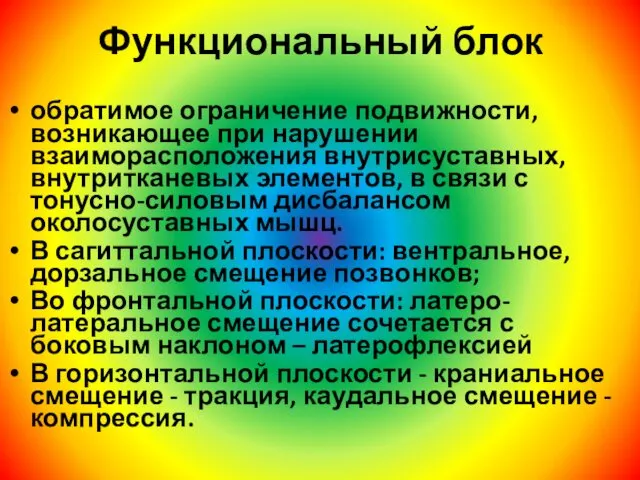 Функциональный блок

• обратимое ограничение подвижности, возникающее при нарушении взаиморасположения внутрисуставных, внутритканевых элементов, в связи с тонусно-силовым дисбалансом околосуставных мышц.
• В сагиттальной плоскости: вентральное, дорзальное смещение позвонков;
• Во фронтальной плоскости: латеро-латеральное смещение сочетается с боковым наклоном – латерофлексией
• В горизонтальной плоскости - краниальное смещение - тракция, каудальное смещение - компрессия.